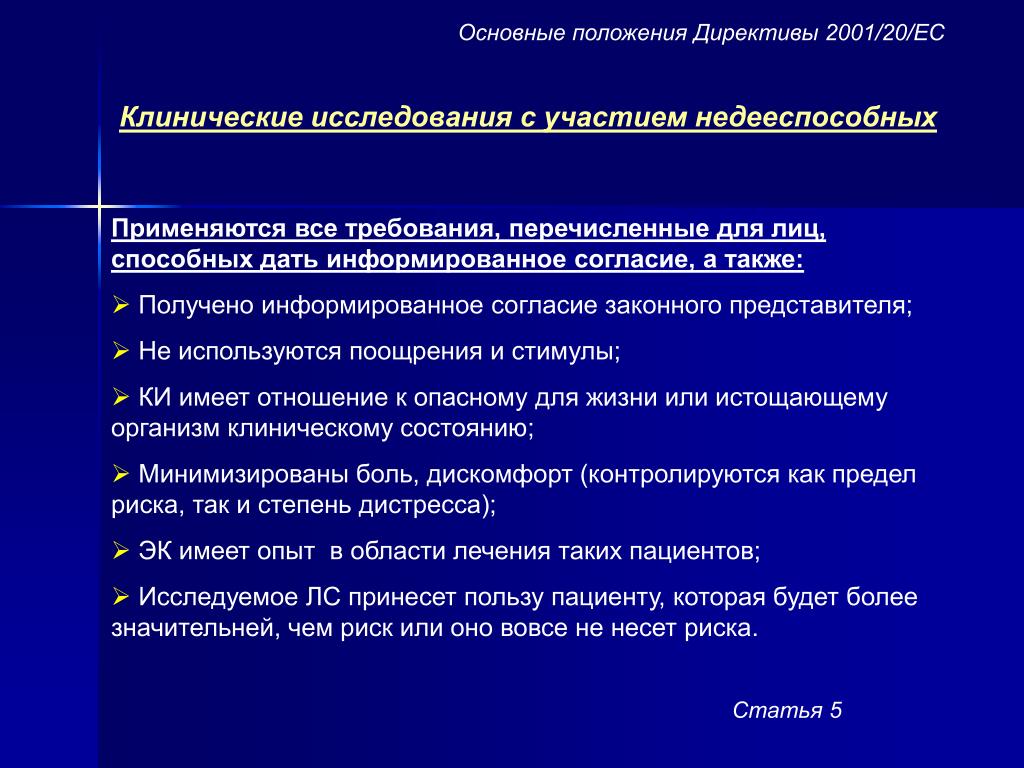 Основные положения Директивы 2001/20/ЕС

Клинические исследования с участием недееспособных

Применяются все требования, перечисленные для лиц, способных дать информированное согласие, а также:

➢ Получено информированное согласие законного представителя;

➢ Не используются поощрения и стимулы;

➢ КИ имеет отношение к опасному для жизни или истощающему организм клиническому состоянию;

➢ Минимизированы боль, дискомфорт (контролируются как предел риска, так и степень дистресса);

➢ ЭК имеет опыт в области лечения таких пациентов;

➢ Исследуемое ЛС принесет пользу пациенту, которая будет более значительней, чем риск или оно вовсе не несет риска.

Статья 5